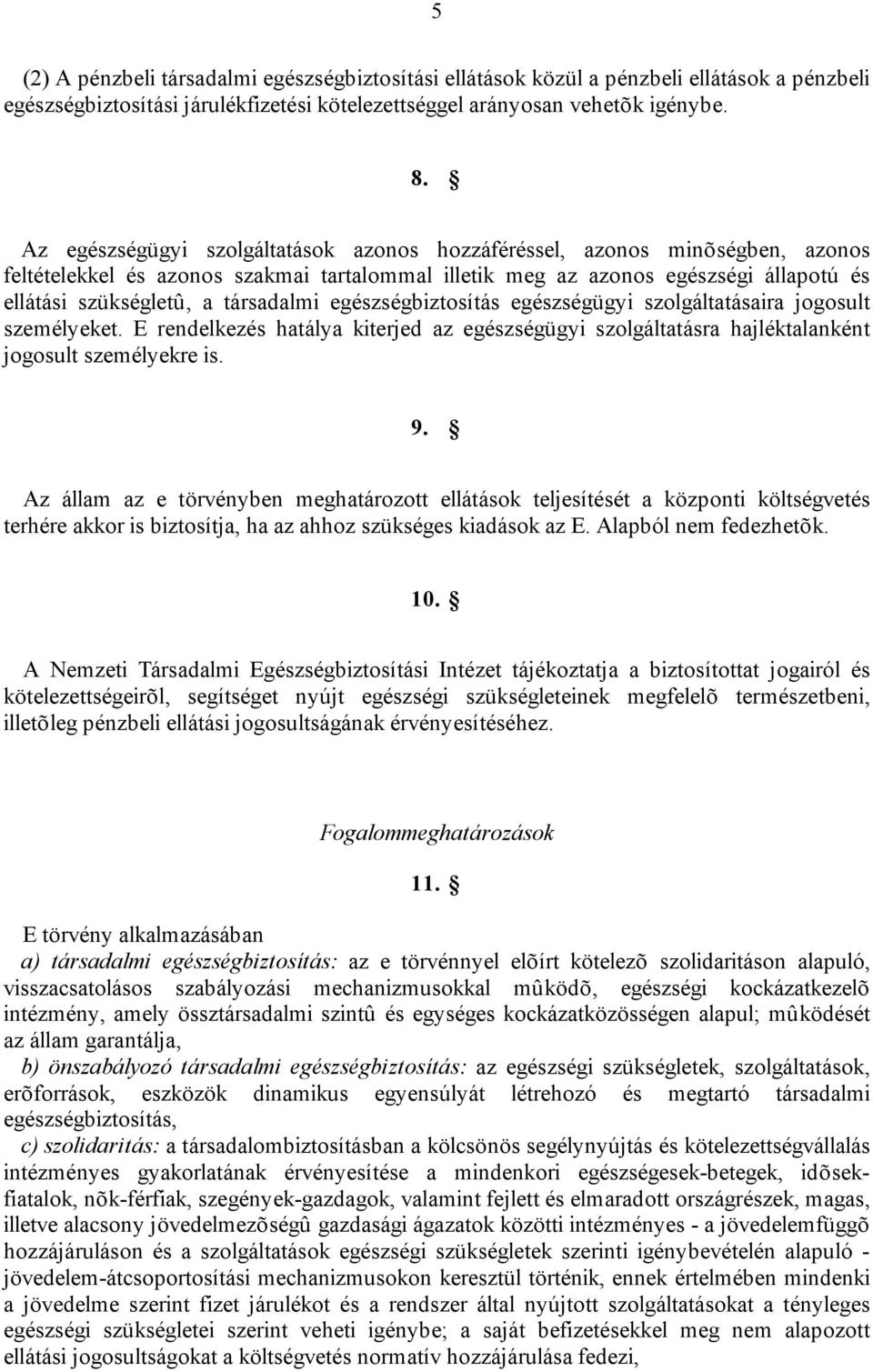 5

(2) A pénzbeli társadalmi egészségbiztosítási ellátások közül a pénzbeli ellátások a pénzbeli egészségbiztosítási járulékfizetési kötelezettséggel arányosan vehetõk igénybe.

8. §

Az egészségügyi szolgáltatások azonos hozzáféréssel, azonos minõségben, azonos feltételekkel és azonos szakmai tartalommal illetik meg az azonos egészségi állapotú és ellátási szükségletû, a társadalmi egészségbiztosítás egészségügyi szolgáltatásaira jogosult személyeket. E rendelkezés hatálya kiterjed az egészségügyi szolgáltatásra hajléktalanként jogosult személyekre is.

9. §

Az állam az e törvényben meghatározott ellátások teljesítését a központi költségvetés terhére akkor is biztosítja, ha az ahhoz szükséges kiadások az E. Alapból nem fedezhetõk.

10. §

A Nemzeti Társadalmi Egészségbiztosítási Intézet tájékoztatja a biztosítottat jogairól és kötelezettségeirõl, segítséget nyújt egészségi szükségleteinek megfelelõ természetbeni, illetõleg pénzbeli ellátási jogosultságának érvényesítéséhez.

Fogalommeghatározások

11. §

E törvény alkalmazásában
a) társadalmi egészségbiztosítás: az e törvénnyel elõírt kötelezõ szolidaritáson alapuló, visszacsatolásos szabályozási mechanizmusokkal mûködõ, egészségi kockázatkezelõ intézmény, amely össztársadalmi szintû és egységes kockázatközösségen alapul; mûködését az állam garantálja,
b) önszabályozó társadalmi egészségbiztosítás: az egészségi szükségletek, szolgáltatások, erõforrások, eszközök dinamikus egyensúlyát létrehozó és megtartó társadalmi egészségbiztosítás,
c) szolidaritás: a társadalombiztosításban a kölcsönös segélynyújtás és kötelezettségvállalás intézményes gyakorlatának érvényesítése a mindenkori egészségesek-betegek, idõsek-fiatalok, nõk-férfiak, szegények-gazdagok, valamint fejlett és elmaradott országrészek, magas, illetve alacsony jövedelmezõségû gazdasági ágazatok közötti intézményes - a jövedelemfüggõ hozzájáruláson és a szolgáltatások egészségi szükségletek szerinti igénybevételén alapuló - jövedelem-átcsoportosítási mechanizmusokon keresztül történik, ennek értelmében mindenki a jövedelme szerint fizet járulékot és a rendszer által nyújtott szolgáltatásokat a tényleges egészségi szükségletei szerint veheti igénybe; a saját befizetésekkel meg nem alapozott ellátási jogosultságokat a költségvetés normatív hozzájárulása fedezi,